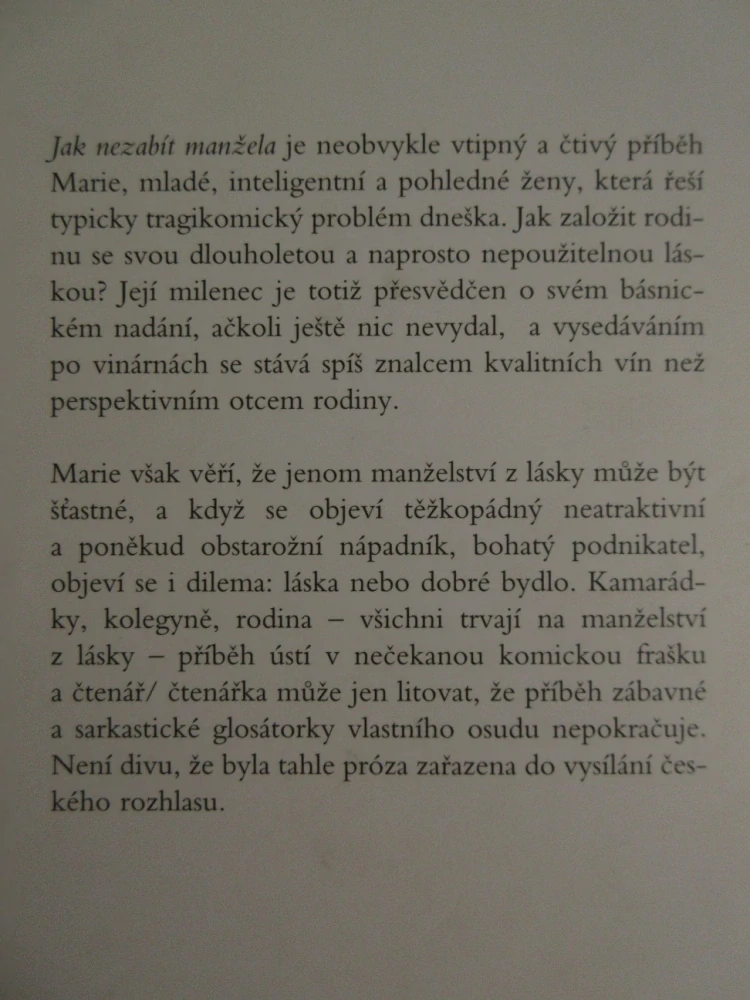 Jak nezabít manžela je neobvykle vtipný a čtivý příběh Marie, mladé, inteligentní a pohledné ženy, která řeší typicky tragikomický problém dneška. Jak založit rodinu se svou dlouholetou a naprosto nepoužitelnou láskou? Její milenec je totiž přesvědčen o svém básnickém nadání, ačkoli ještě nic nevydal, a vysedáváním po vinárnách se stává spíš znalcem kvalitních vín než perspektivním otcem rodiny.

Marie však věří, že jenom manželství z lásky může být šťastné, a když se objeví těžkopádný neatraktivní a poněkud obstarožní nápadník, bohatý podnikatel, objeví se i dilema: láska nebo dobré bydlo. Kamarádky, kolegyně, rodina – všichni trvají na manželství z lásky – příběh ústí v nečekanou komickou frašku a čtenář/ čtenářka může jen litovat, že příběh zábavné a sarkastické glosátorky vlastního osudu nepokračuje. Není divu, že byla tahle próza zařazena do vysílání českého rozhlasu.